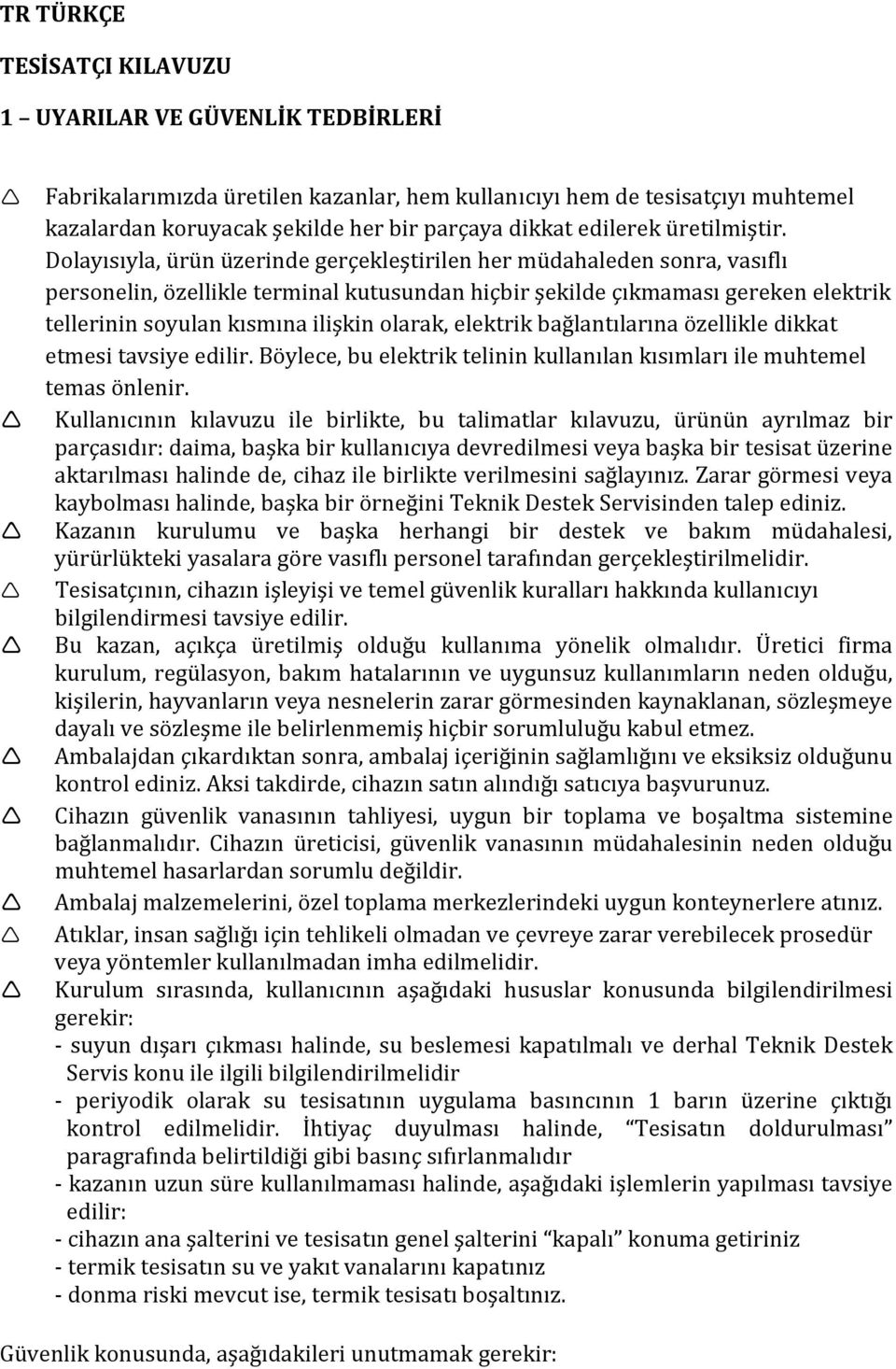 TR TÜRKÇE

TESİSATÇI KILAVUZU

1 – UYARILAR VE GÜVENLİK TEDBİRLERİ

Fabrikalarımızda üretilen kazanlar, hem kullanıcıyı hem de tesisatçıyı muhtemel kazalardan koruyacak şekilde her bir parçaya dikkat edilerek üretilmiştir. Dolayısıyla, ürün üzerinde gerçekleştirilen her müdahaleden sonra, vasıflı personelin, özellikle terminal kutusundan hiçbir şekilde çıkmaması gereken elektrik tellerinin soyulan kısmına ilişkin olarak, elektrik bağlantılarına özellikle dikkat etmesi tavsiye edilir. Böylece, bu elektrik telinin kullanılan kısımları ile muhtemel temas önlenir.

Kullanıcının kılavuzu ile birlikte, bu talimatlar kılavuzu, ürünün ayrılmaz bir parçasıdır: daima, başka bir kullanıcıya devredilmesi veya başka bir tesisat üzerine aktarılması halinde de, cihaz ile birlikte verilmesini sağlayınız. Zarar görmesi veya kaybolması halinde, başka bir örneğini Teknik Destek Servisinden talep ediniz.

Kazanın kurulumu ve başka herhangi bir destek ve bakım müdahalesi, yürürlükteki yasalara göre vasıflı personel tarafından gerçekleştirilmelidir.

Tesisatçının, cihazın işleyişi ve temel güvenlik kuralları hakkında kullanıcıyı bilgilendirmesi tavsiye edilir.

Bu kazan, açıkça üretilmiş olduğu kullanıma yönelik olmalıdır. Üretici firma kurulum, regülasyon, bakım hatalarının ve uygunsuz kullanımların neden olduğu, kişilerin, hayvanların veya nesnelerin zarar görmesinden kaynaklanan, sözleşmeye dayalı ve sözleşme ile belirlenmemiş hiçbir sorumluluğu kabul etmez.

Ambalajdan çıkardıktan sonra, ambalaj içeriğinin sağlamlığını ve eksiksiz olduğunu kontrol ediniz. Aksi takdirde, cihazın satın alındığı satıcıya başvurunuz.

Cihazın güvenlik vanasının tahliyesi, uygun bir toplama ve boşaltma sistemine bağlanmalıdır. Cihazın üreticisi, güvenlik vanasının müdahalesinin neden olduğu muhtemel hasarlardan sorumlu değildir.

Ambalaj malzemelerini, özel toplama merkezlerindeki uygun konteynerlere atınız.

Atıklar, insan sağlığı için tehlikeli olmadan ve çevreye zarar verebilecek prosedür veya yöntemler kullanılmadan imha edilmelidir.

Kurulum sırasında, kullanıcının aşağıdaki hususlar konusunda bilgilendirilmesi gerekir:
- suyun dışarı çıkması halinde, su beslemesi kapatılmalı ve derhal Teknik Destek Servis konu ile ilgili bilgilendirilmelidir
- periyodik olarak su tesisatının uygulama basıncının 1 barın üzerine çıktığı kontrol edilmelidir. İhtiyaç duyulması halinde, “Tesisatın doldurulması” paragrafında belirtildiği gibi basınç sıfırlanmalıdır
- kazanın uzun süre kullanılmaması halinde, aşağıdaki işlemlerin yapılması tavsiye edilir:
- cihazın ana şalterini ve tesisatın genel şalterini “kapalı” konuma getiriniz
- termik tesisatın su ve yakıt vanalarını kapatınız
- donma riski mevcut ise, termik tesisatı boşaltınız.

Güvenlik konusunda, aşağıdakileri unutmamak gerekir: